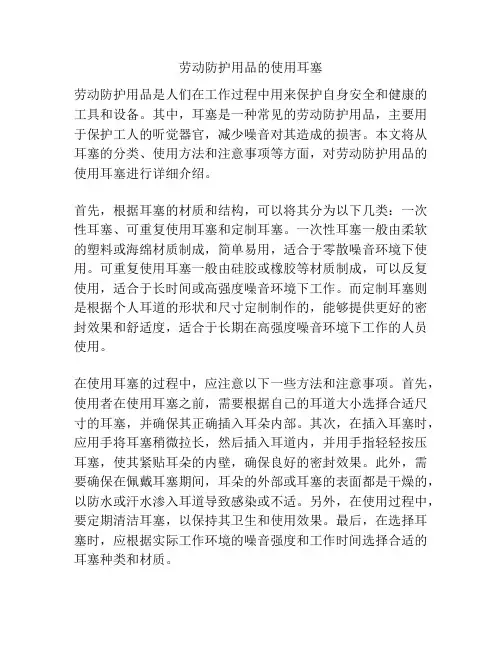 劳动防护用品的使用耳塞

劳动防护用品是人们在工作过程中用来保护自身安全和健康的工具和设备。其中，耳塞是一种常见的劳动防护用品，主要用于保护工人的听觉器官，减少噪音对其造成的损害。本文将从耳塞的分类、使用方法和注意事项等方面，对劳动防护用品的使用耳塞进行详细介绍。

首先，根据耳塞的材质和结构，可以将其分为以下几类：一次性耳塞、可重复使用耳塞和定制耳塞。一次性耳塞一般由柔软的塑料或海绵材质制成，简单易用，适合于零散噪音环境下使用。可重复使用耳塞一般由硅胶或橡胶等材质制成，可以反复使用，适合于长时间或高强度噪音环境下工作。而定制耳塞则是根据个人耳道的形状和尺寸定制制作的，能够提供更好的密封效果和舒适度，适合于长期在高强度噪音环境下工作的人员使用。

在使用耳塞的过程中，应注意以下一些方法和注意事项。首先，使用者在使用耳塞之前，需要根据自己的耳道大小选择合适尺寸的耳塞，并确保其正确插入耳朵内部。其次，在插入耳塞时，应用手将耳塞稍微拉长，然后插入耳道内，并用手指轻轻按压耳塞，使其紧贴耳朵的内壁，确保良好的密封效果。此外，需要确保在佩戴耳塞期间，耳朵的外部或耳塞的表面都是干燥的，以防水或汗水渗入耳道导致感染或不适。另外，在使用过程中，要定期清洁耳塞，以保持其卫生和使用效果。最后，在选择耳塞时，应根据实际工作环境的噪音强度和工作时间选择合适的耳塞种类和材质。